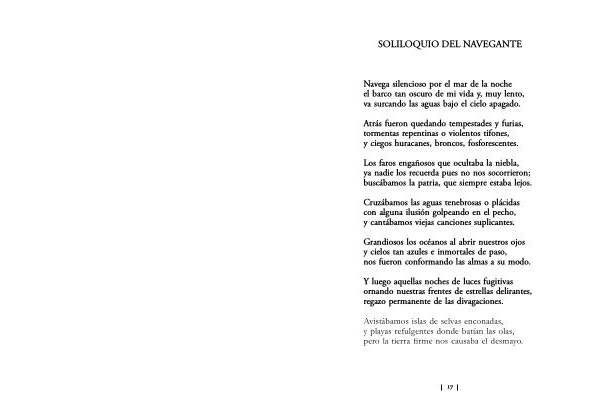 SOLILOQUIO DEL NAVEGANTE

Navega silencioso por el mar de la noche
el barco tan oscuro de mi vida y, muy lento,
va surcando las aguas bajo el cielo apagado.

Atrás fueron quedando tempestades y furias,
tormentas repentinas o violentos tifones,
y ciegos huracanes, broncos, fosforescentes.

Los faros engañosos que ocultaba la niebla,
ya nadie los recuerda pues no nos socorrieron;
buscábamos la patria, que siempre estaba lejos.

Cruzábamos las aguas tenebrosas o plácidas
con alguna ilusión golpeando en el pecho,
y cantábamos viejas canciones suplicantes.

Grandiosos los océanos al abrir nuestros ojos
y cielos tan azules e inmortales de paso,
nos fueron conformando las almas a su modo.

Y luego aquellas noches de luces fugitivas
ornando nuestras frentes de estrellas delirantes,
regazo permanente de las divagaciones.

Avistábamos islas de selvas enconadas,
y playas refulgentes donde batían las olas,
pero la tierra firme nos causaba el desmayo.

| 17 |